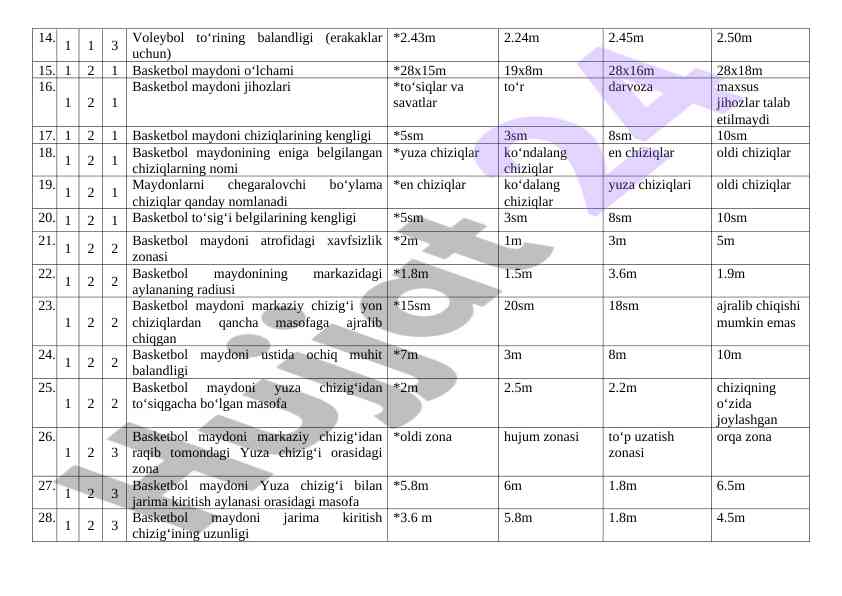 | 14. | 1 | 1 | 3 | Voleybol to‘rining balandligi (erakaklar uchun) | *2.43m | 2.24m | 2.45m | 2.50m |
|---|---|---|---|---|---|---|---|---|
| 15. | 1 | 2 | 1 | Basketbol maydoni o‘lchami | *28x15m | 19x8m | 28x16m | 28x18m |
| 16. | 1 | 2 | 1 | Basketbol maydoni jihozlari | *to‘siqlar va savatlar | to‘r | darvoza | maxsus jihozlar talab etilmaydi |
| 17. | 1 | 2 | 1 | Basketbol maydoni chiziqlarining kengligi | *5sm | 3sm | 8sm | 10sm |
| 18. | 1 | 2 | 1 | Basketbol maydonining eniga belgilangan chiziqlarning nomi | *yuza chiziqlar | ko‘ndalang chiziqlar | en chiziqlar | oldi chiziqlar |
| 19. | 1 | 2 | 1 | Maydonlarni chegaralovchi bo‘ylama chiziqlar qanday nomlanadi | *en chiziqlar | ko‘dalang chiziqlar | yuza chiziqlari | oldi chiziqlar |
| 20. | 1 | 2 | 1 | Basketbol to‘sig‘i belgilarining kengligi | *5sm | 3sm | 8sm | 10sm |
| 21. | 1 | 2 | 2 | Basketbol maydoni atrofidagi xavfsizlik zonasi | *2m | 1m | 3m | 5m |
| 22. | 1 | 2 | 2 | Basketbol maydonining markazidagi aylananing radiusi | *1.8m | 1.5m | 3.6m | 1.9m |
| 23. | 1 | 2 | 2 | Basketbol maydoni markaziy chizig‘i yon chiziqlardan qancha masofaga ajralib chiqgan | *15sm | 20sm | 18sm | ajralib chiqishi mumkin emas |
| 24. | 1 | 2 | 2 | Basketbol maydoni ustida ochiq muhit balandligi | *7m | 3m | 8m | 10m |
| 25. | 1 | 2 | 2 | Basketbol maydoni yuza chizig‘idan to‘siqgacha bo‘lgan masofa | *2m | 2.5m | 2.2m | chiziqning o‘zida joylashgan |
| 26. | 1 | 2 | 3 | Basketbol maydoni markaziy chizig‘idan raqib tomondagi Yuza chizig‘i orasidagi zona | *oldi zona | hujum zonasi | to‘p uzatish zonasi | orqa zona |
| 27. | 1 | 2 | 3 | Basketbol maydoni Yuza chizig‘i bilan jarima kiritish aylanasi orasidagi masofa | *5.8m | 6m | 1.8m | 6.5m |
| 28. | 1 | 2 | 3 | Basketbol maydoni jarima kiritish chizig‘ining uzunligi | *3.6 m | 5.8m | 1.8m | 4.5m |

Hujjat 24